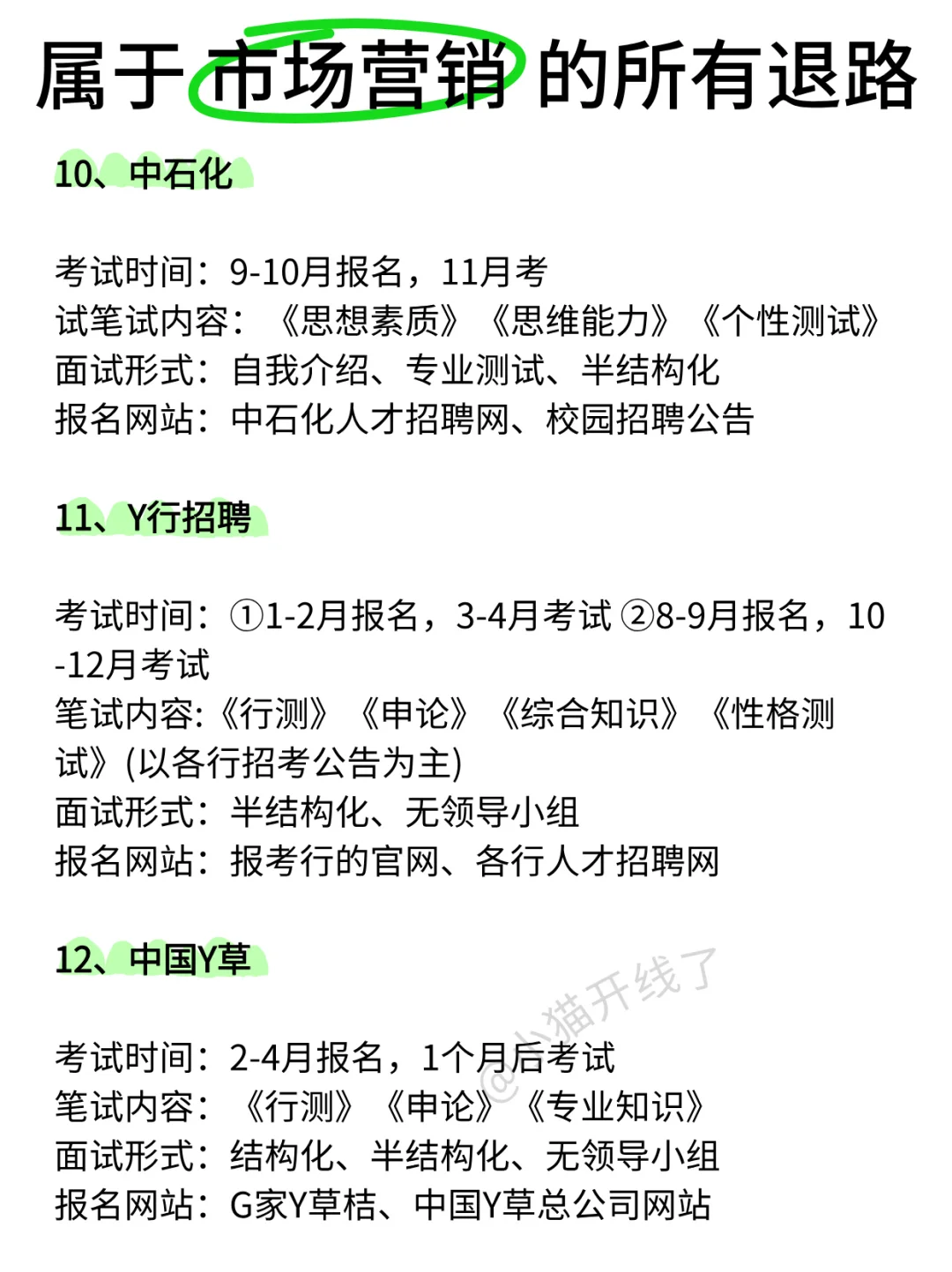 属于市场营销的所有退路

10、中石化

考试时间：9-10月报名，11月考
试笔试内容：《思想素质》《思维能力》《个性测试》
面试形式：自我介绍、专业测试、半结构化
报名网站：中石化人才招聘网、校园招聘公告

11、Y行招聘

考试时间：①1-2月报名，3-4月考试 ②8-9月报名，10-12月考试
笔试内容:《行测》《申论》《综合知识》《性格测试》(以各行招考公告为主)
面试形式：半结构化、无领导小组
报名网站：报考行的官网、各行人才招聘网

12、中国Y草

考试时间：2-4月报名，1个月后考试
笔试内容：《行测》《申论》《专业知识》
面试形式：结构化、半结构化、无领导小组
报名网站：G家Y草桔、中国Y草总公司网站

@小猫开线了